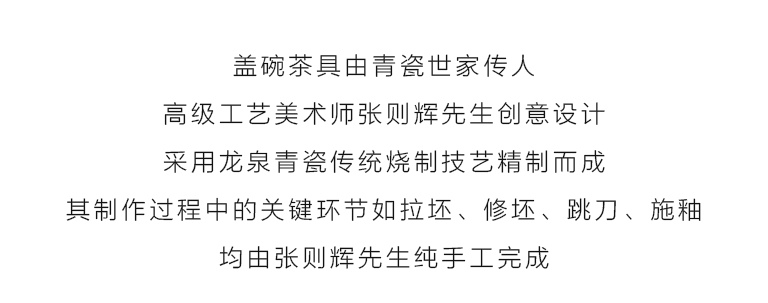 盖碗茶具由青瓷世家传人
高级工艺美术师张则辉先生创意设计
采用龙泉青瓷传统烧制技艺精制而成
其制作过程中的关键环节如拉坯、修坯、跳刀、施釉
均由张则辉先生纯手工完成